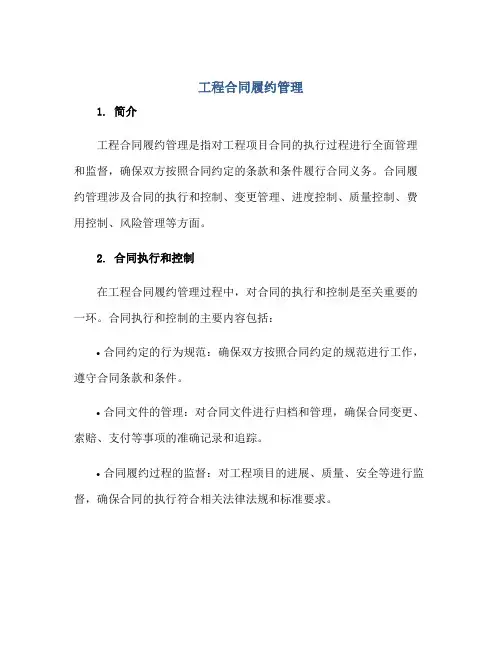 工程合同履约管理

1. 简介

工程合同履约管理是指对工程项目合同的执行过程进行全面管理和监督，确保双方按照合同约定的条款和条件履行合同义务。合同履约管理涉及合同的执行和控制、变更管理、进度控制、质量控制、费用控制、风险管理等方面。

2. 合同执行和控制

在工程合同履约管理过程中，对合同的执行和控制是至关重要的一环。合同执行和控制的主要内容包括：

• 合同约定的行为规范：确保双方按照合同约定的规范进行工作，遵守合同条款和条件。

• 合同文件的管理：对合同文件进行归档和管理，确保合同变更、索赔、支付等事项的准确记录和追踪。

• 合同履约过程的监督：对工程项目的进展、质量、安全等进行监督，确保合同的执行符合相关法律法规和标准要求。